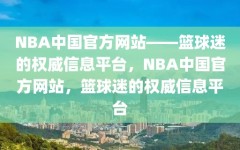 NBA中国官方网站——篮球迷的权威信息平台，NBA中国官方网站，篮球迷的权威信息平台